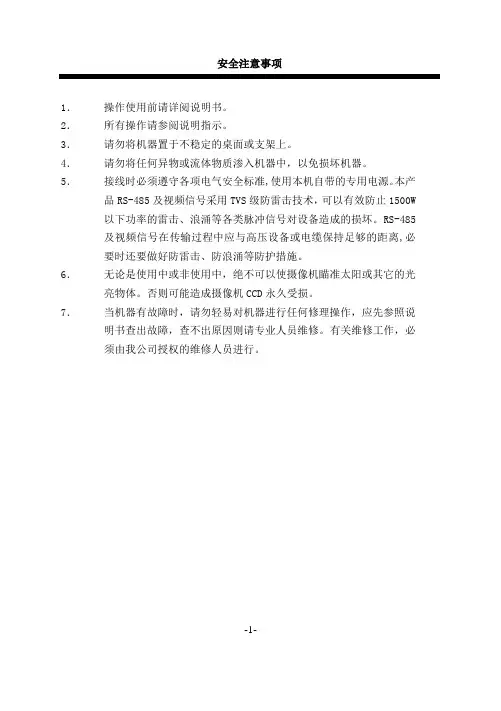 安全注意事项

1. 操作使用前请详阅说明书。

2. 所有操作请参阅说明指示。

3. 请勿将机器置于不稳定的桌面或支架上。

4. 请勿将任何异物或流体物质渗入机器中，以免损坏机器。

5. 接线时必须遵守各项电气安全标准，使用本机自带的专用电源。本产品 RS-485 及视频信号采用 TVS 级防雷击技术，可以有效防止 1500W 以下功率的雷击、浪涌等各类脉冲信号对设备造成的损坏。RS-485 及视频信号在传输过程中应与高压设备或电缆保持足够的距离，必要时还要做好防雷击、防浪涌等防护措施。

6. 无论是使用中或非使用中，绝不可以使摄像机瞄准太阳或其它的光亮物体。否则可能造成摄像机 CCD 永久受损。

7. 当机器有故障时，请勿轻易对机器进行任何修理操作，应先参照说明书查出故障，查不出原因则请专业人员维修。有关维修工作，必须由我公司授权的维修人员进行。

-1-